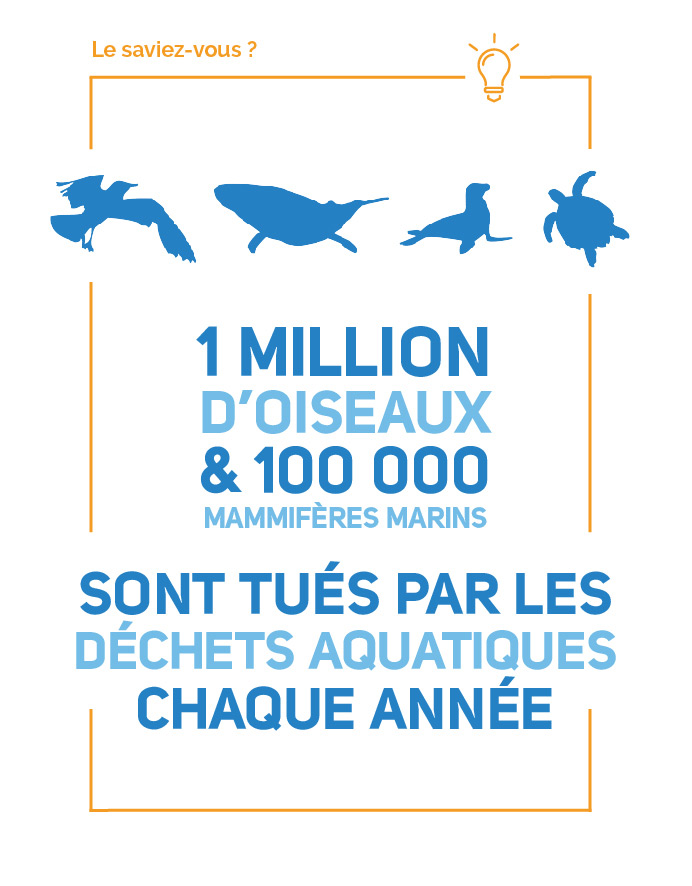 Le saviez-vous ?

1 MILLION
D'OISEAUX
& 100 000
MAMMIFÈRES MARINS

SONT TUÉS PAR LES
DÉCHETS AQUATIQUES
CHAQUE ANNÉE